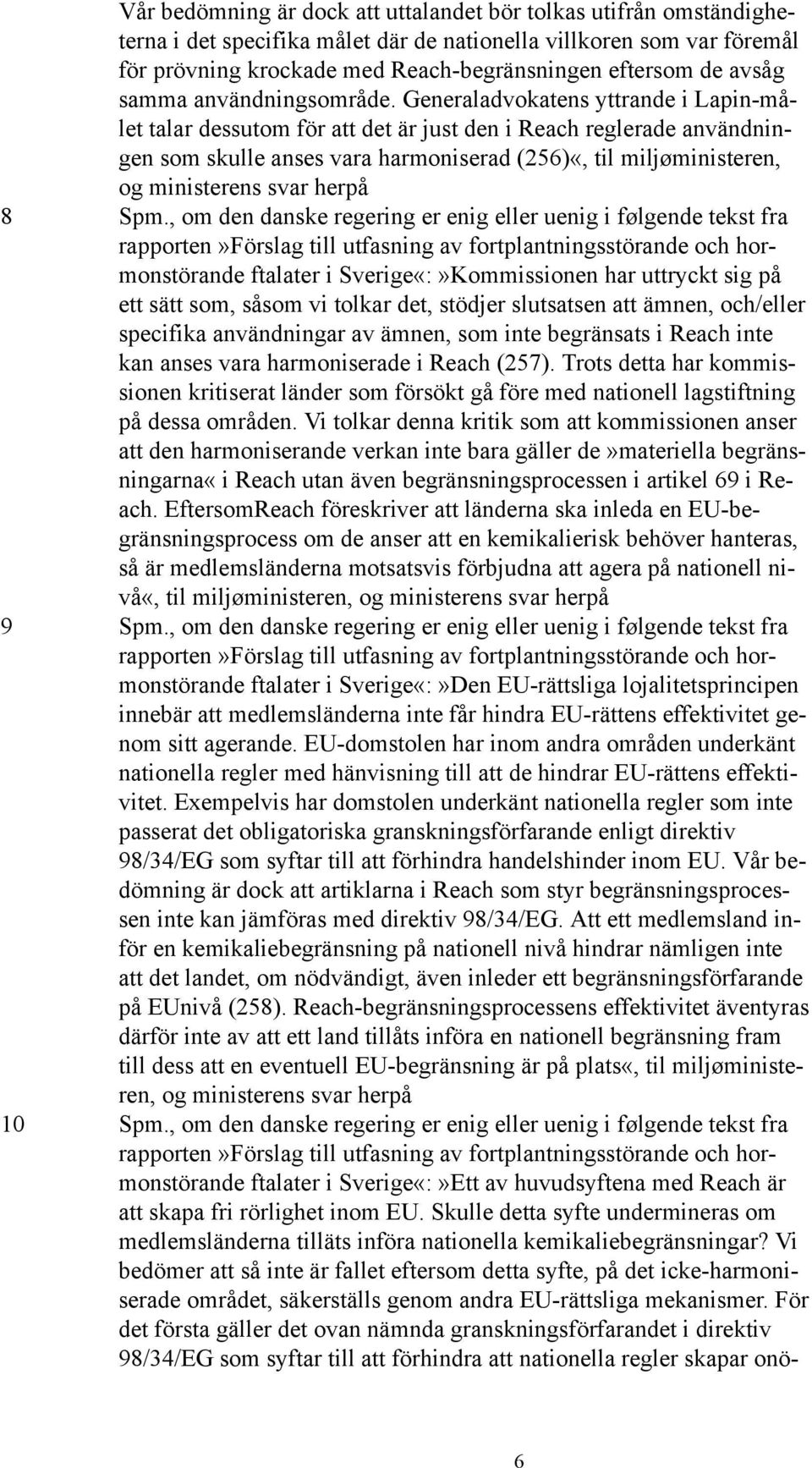 Vår bedömning är dock att uttalandet bör tolkas utifrån omständigheterna i det specifika målet där de nationella villkoren som var föremål för prövning krockade med Reach-begränsningen eftersom de avsåg samma användningsområde. Generaladvokatens yttrande i Lapin-målet talar dessutom för att det är just den i Reach reglerade användningen som skulle anses vara harmoniserad (256)«, til miljøministeren, og ministerens svar herpå

8 Spm., om den danske regering er enig eller uenig i følgende tekst fra rapporten»Förslag till utfasning av fortplantningsstörande och hormonstörande ftalater i Sverige«:»Kommissionen har uttryckt sig på ett sätt som, såsom vi tolkar det, stödjer slutsatsen att ämnen, och/eller specifika användningar av ämnen, som inte begränsats i Reach inte kan anses vara harmoniserade i Reach (257). Trots detta har kommissionen kritiserat länder som försökt gå före med nationell lagstiftning på dessa områden. Vi tolkar denna kritik som att kommissionen anser att den harmoniserande verkan inte bara gäller de»materiella begränsningarna« i Reach utan även begränsningsprocessen i artikel 69 i Reach. EftersomReach föreskriver att länderna ska inleda en EU-begränsningsprocess om de anser att en kemikalierisk behöver hanteras, så är medlemsländerna motsatsvis förbjudna att agera på nationell nivå«, til miljøministeren, og ministerens svar herpå

9 Spm., om den danske regering er enig eller uenig i følgende tekst fra rapporten»Förslag till utfasning av fortplantningsstörande och hormonstörande ftalater i Sverige«:»Den EU-rättsliga lojalitetsprincipen innebär att medlemsländerna inte får hindra EU-rättens effektivitet genom sitt agerande. EU-domstolen har inom andra områden underkänt nationella regler med hänvisning till att de hindrar EU-rättens effektivitet. Exempelvis har domstolen underkänt nationella regler som inte passerat det obligatoriska granskningsförfarande enligt direktiv 98/34/EG som syftar till att förhindra handelshinder inom EU. Vår bedömning är dock att artiklarna i Reach som styr begränsningsprocessen inte kan jämföras med direktiv 98/34/EG. Att ett medlemsland inför en kemikaliebegränsning på nationell nivå hindrar nämligen inte att det landet, om nödvändigt, även inleder ett begränsningsförfarande på EUnivå (258). Reach-begränsningsprocessens effektivitet äventyras därför inte av att ett land tillåts införa en nationell begränsning fram till dess att en eventuell EU-begränsning är på plats«, til miljøministeren, og ministerens svar herpå

10 Spm., om den danske regering er enig eller uenig i følgende tekst fra rapporten»Förslag till utfasning av fortplantningsstörande och hormonstörande ftalater i Sverige«:»Ett av huvudsyftena med Reach är att skapa fri rörlighet inom EU. Skulle detta syfte undermineras om medlemsländerna tilläts införa nationella kemikaliebegränsningar? Vi bedömer att så inte är fallet eftersom detta syfte, på det icke-harmoniserade området, säkerställs genom andra EU-rättsliga mekanismer. För det första gäller det ovan nämnda granskningsförfarandet i direktiv 98/34/EG som syftar till att förhindra att nationella regler skapar onö-

6